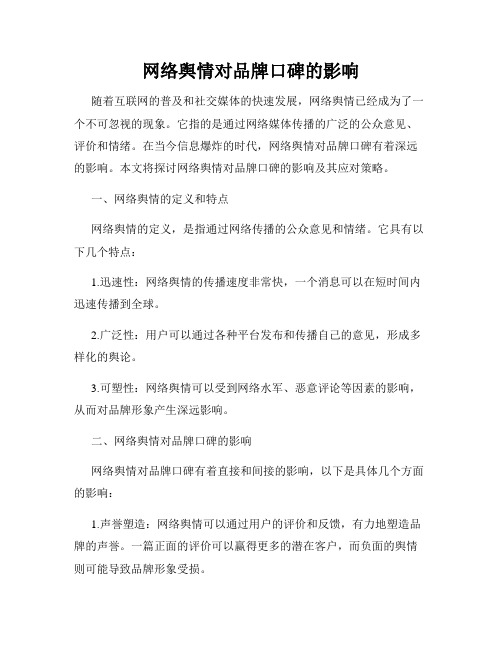 网络舆情对品牌口碑的影响

随着互联网的普及和社交媒体的快速发展，网络舆情已经成为了一个不可忽视的现象。它指的是通过网络媒体传播的广泛的公众意见、评价和情绪。在当今信息爆炸的时代，网络舆情对品牌口碑有着深远的影响。本文将探讨网络舆情对品牌口碑的影响及其应对策略。

一、网络舆情的定义和特点

网络舆情的定义，是指通过网络传播的公众意见和情绪。它具有以下几个特点：

1.迅速性：网络舆情的传播速度非常快，一个消息可以在短时间内迅速传播到全球。

2.广泛性：用户可以通过各种平台发布和传播自己的意见，形成多样化的舆论。

3.可塑性：网络舆情可以受到网络水军、恶意评论等因素的影响，从而对品牌形象产生深远影响。

二、网络舆情对品牌口碑的影响

网络舆情对品牌口碑有着直接和间接的影响，以下是具体几个方面的影响：

1.声誉塑造：网络舆情可以通过用户的评价和反馈，有力地塑造品牌的声誉。一篇正面的评价可以赢得更多的潜在客户，而负面的舆情则可能导致品牌形象受损。